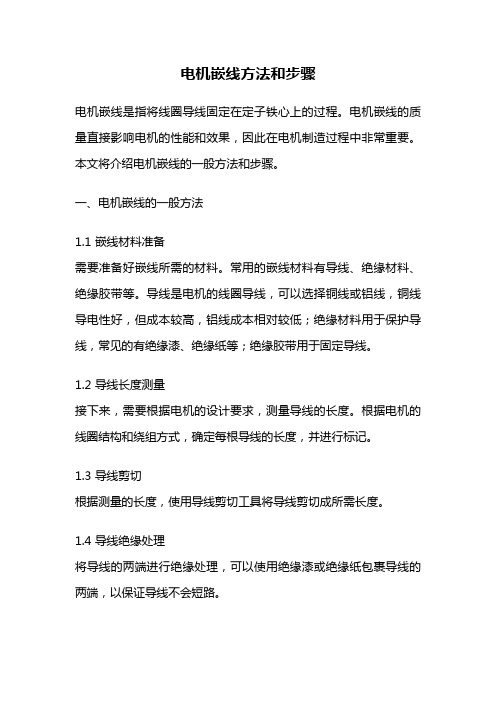 电机嵌线方法和步骤

电机嵌线是指将线圈导线固定在定子铁心上的过程。电机嵌线的质量直接影响电机的性能和效果，因此在电机制造过程中非常重要。本文将介绍电机嵌线的一般方法和步骤。

一、电机嵌线的一般方法

1.1 嵌线材料准备
需要准备好嵌线所需的材料。常用的嵌线材料有导线、绝缘材料、绝缘胶带等。导线是电机的线圈导线，可以选择铜线或铝线，铜线导电性好，但成本较高，铝线成本相对较低；绝缘材料用于保护导线，常见的有绝缘漆、绝缘纸等；绝缘胶带用于固定导线。

1.2 导线长度测量
接下来，需要根据电机的设计要求，测量导线的长度。根据电机的线圈结构和绕组方式，确定每根导线的长度，并进行标记。

1.3 导线剪切
根据测量的长度，使用导线剪切工具将导线剪切成所需长度。

1.4 导线绝缘处理
将导线的两端进行绝缘处理，可以使用绝缘漆或绝缘纸包裹导线的两端，以保证导线不会短路。